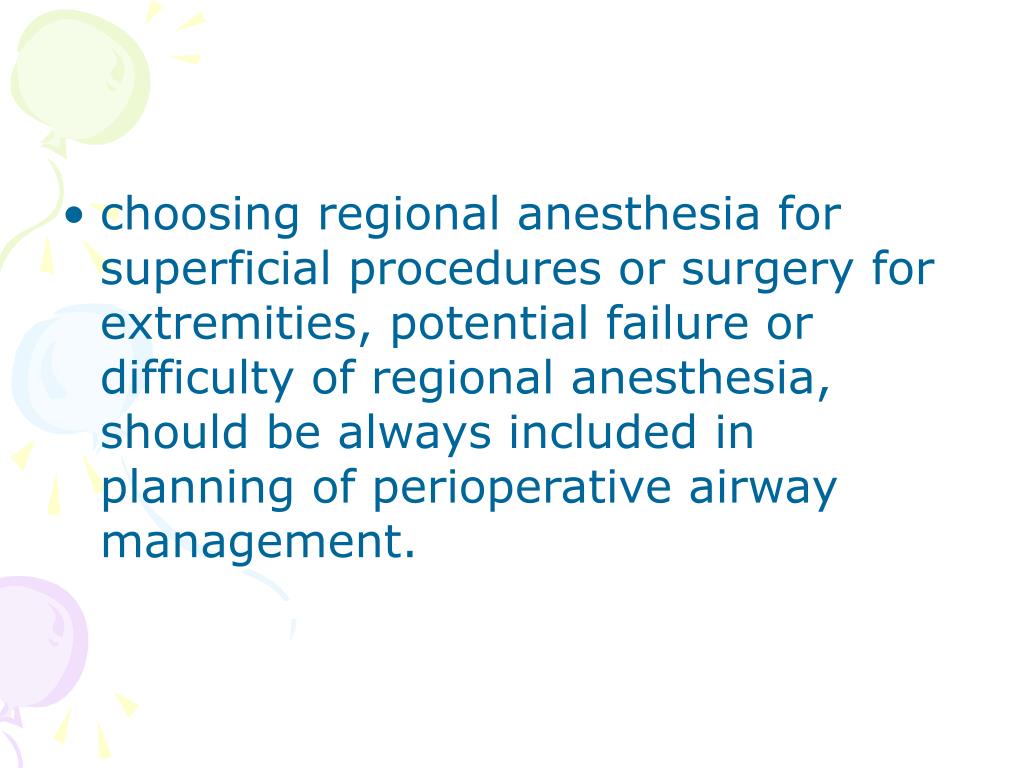 • choosing regional anesthesia for superficial procedures or surgery for extremities, potential failure or difficulty of regional anesthesia, should be always included in planning of perioperative airway management.